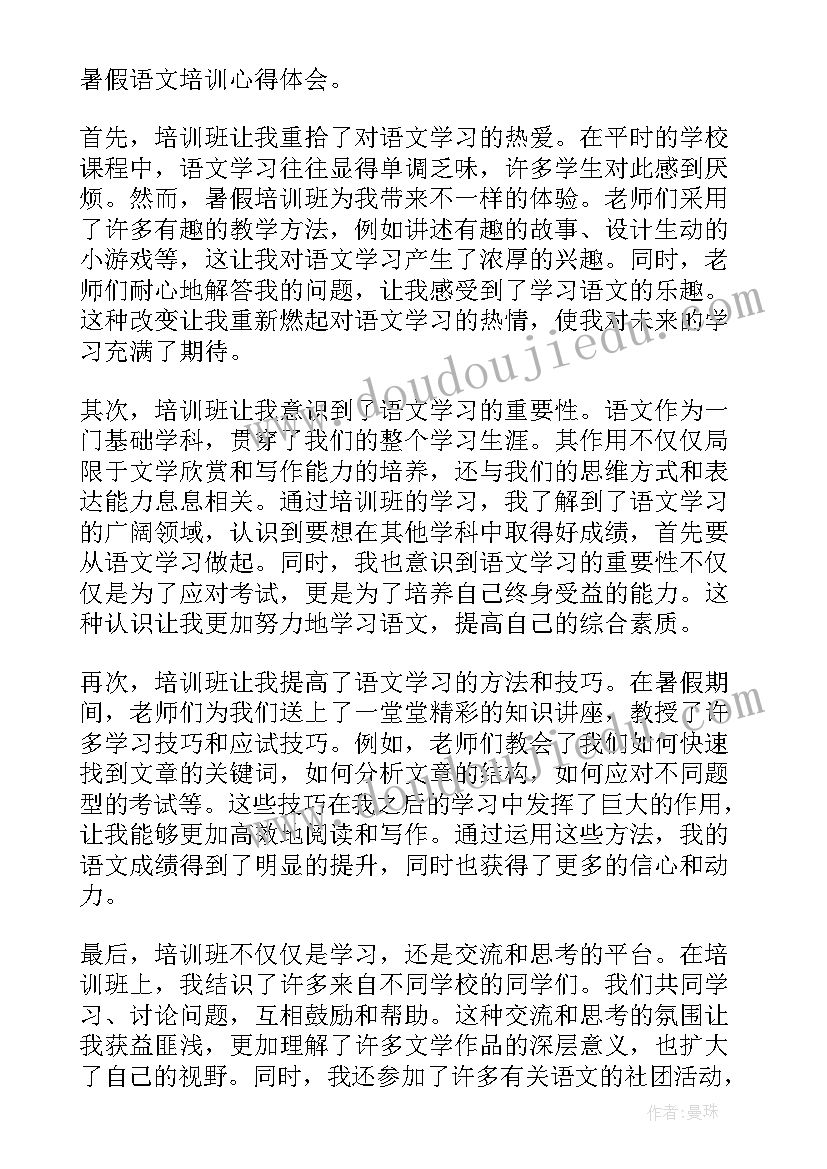 暑假语文培训心得体会。

首先，培训班让我重拾了对语文学习的热爱。在平时的学校课程中，语文学习往往显得单调乏味，许多学生对此感到厌烦。然而，暑假培训班为我带来不一样的体验。老师们采用了许多有趣的教学方法，例如讲述有趣的故事、设计生动的小游戏等，这让我对语文学习产生了浓厚的兴趣。同时，老师们耐心地解答我的问题，让我感受到了学习语文的乐趣。这种改变让我重新燃起对语文学习的热情，使我对未来的学习充满了期待。

其次，培训班让我意识到了语文学习的重要性。语文作为一门基础学科，贯穿了我们的整个学习生涯。其作用不仅仅局限于文学欣赏和写作能力的培养，还与我们的思维方式和表达能力息息相关。通过培训班的学习，我了解到了语文学习的广阔领域，认识到要想在其他学科中取得好成绩，首先要从语文学习做起。同时，我也意识到语文学习的重要性不仅仅是为了应对考试，更是为了培养自己终身受益的能力。这种认识让我更加努力地学习语文，提高自己的综合素质。

再次，培训班让我提高了语文学习的方法和技巧。在暑假期间，老师们为我们送上了一堂堂精彩的知识讲座，教授了许多学习技巧和应试技巧。例如，老师们教会了我们如何快速找到文章的关键词，如何分析文章的结构，如何应对不同题型的考试等。这些技巧在我之后的学习中发挥了巨大的作用，让我能够更加高效地阅读和写作。通过运用这些方法，我的语文成绩得到了明显的提升，同时也获得了更多的信心和动力。

最后，培训班不仅仅是学习，还是交流和思考的平台。在培训班上，我结识了许多来自不同学校的同学们。我们共同学习、讨论问题，互相鼓励和帮助。这种交流和思考的氛围让我获益匪浅，更加理解了许多文学作品的深层意义，也扩大了自己的视野。同时，我还参加了许多有关语文的社团活动，

www.doudoujiedu.com

作者：曼珠